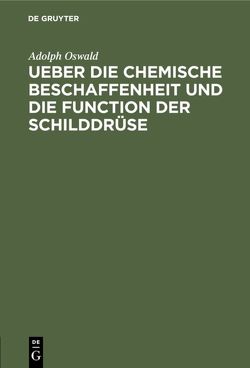 DE GRUYTER

Adolph Oswald

UEBER DIE CHEMISCHE BESCHAFFENHEIT UND DIE FUNCTION DER SCHILDDRÜSE

DE
G